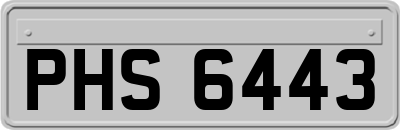 PHS 6443